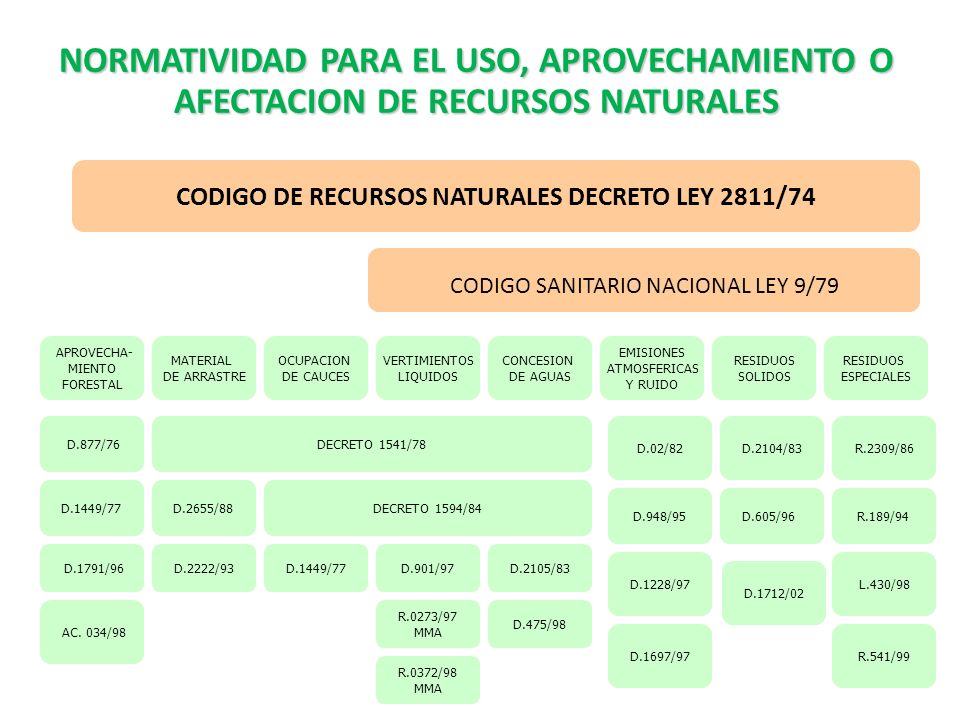 NORMATIVIDAD PARA EL USO, APROVECHAMIENTO O AFECTACION DE RECURSOS NATURALES

CODIGO DE RECURSOS NATURALES DECRETO LEY 2811/74

CODIGO SANITARIO NACIONAL LEY 9/79

APROVECHAMIENTO FORESTAL

MATERIAL DE ARRASTRE

OCUPACION DE CAUCES

VERTIMIENTOS LIQUIDOS

CONCESION DE AGUAS

EMISIONES ATMOSFERICAS Y RUIDO

RESIDUOS SOLIDOS

RESIDUOS ESPECIALES

D.877/76

DECRETO 1541/78

D.02/82

D.2104/83

R.2309/86

D.1449/77

D.2655/88

DECRETO 1594/84

D.948/95

D.605/96

R.189/94

D.1791/96

D.2222/93

D.1449/77

D.901/97

D.2105/83

D.1228/97

D.1712/02

L.430/98

AC. 034/98

R.0273/97 MMA

D.475/98

D.1697/97

R.541/99

R.0372/98 MMA